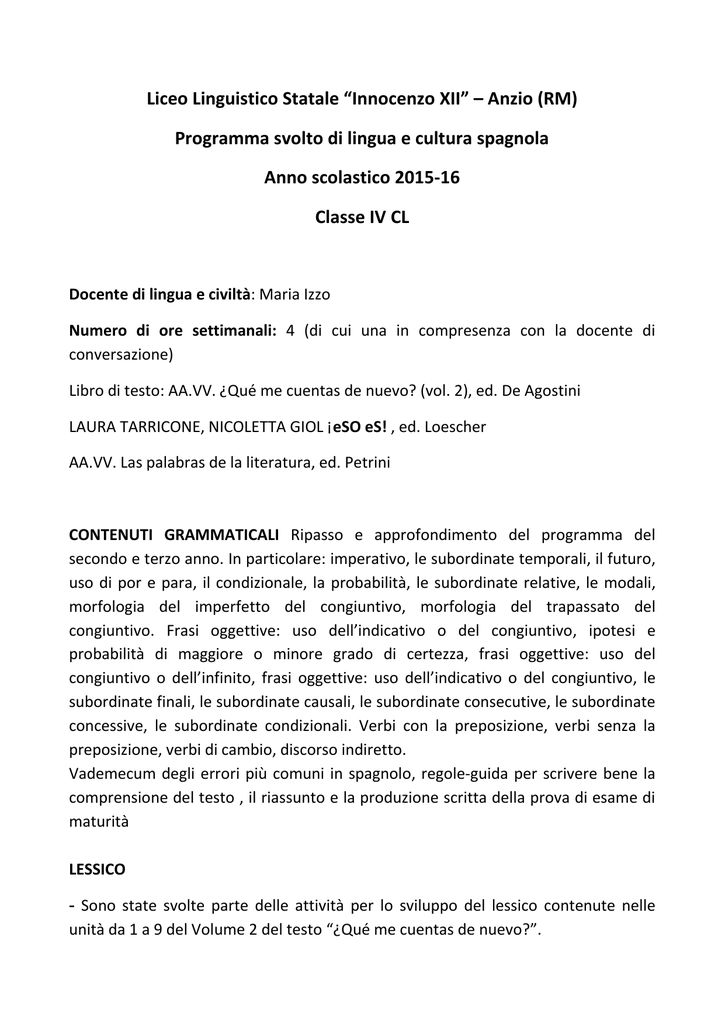 Liceo Linguistico Statale “Innocenzo XII” – Anzio (RM)

Programma svolto di lingua e cultura spagnola

Anno scolastico 2015-16

Classe IV CL

Docente di lingua e civiltà: Maria Izzo

Numero di ore settimanali: 4 (di cui una in compresenza con la docente di conversazione)

Libro di testo: AA.VV. ¿Qué me cuentas de nuevo? (vol. 2), ed. De Agostini

LAURA TARRICONE, NICOLETTA GIOL ¡eSO eS! , ed. Loescher

AA.VV. Las palabras de la literatura, ed. Petrini

CONTENUTI GRAMMATICALI Ripasso e approfondimento del programma del secondo e terzo anno. In particolare: imperativo, le subordinate temporali, il futuro, uso di por e para, il condizionale, la probabilità, le subordinate relative, le modali, morfologia del imperfetto del congiuntivo, morfologia del trapassato del congiuntivo. Frasi oggettive: uso dell’indicativo o del congiuntivo, ipotesi e probabilità di maggiore o minore grado di certezza, frasi oggettive: uso del congiuntivo o dell’infinito, frasi oggettive: uso dell’indicativo o del congiuntivo, le subordinate finali, le subordinate causali, le subordinate consecutive, le subordinate concessive, le subordinate condizionali. Verbi con la preposizione, verbi senza la preposizione, verbi di cambio, discorso indiretto.
Vademecum degli errori più comuni in spagnolo, regole-guida per scrivere bene la comprensione del testo , il riassunto e la produzione scritta della prova di esame di maturità

LESSICO

- Sono state svolte parte delle attività per lo sviluppo del lessico contenute nelle unità da 1 a 9 del Volume 2 del testo “¿Qué me cuentas de nuevo?”.